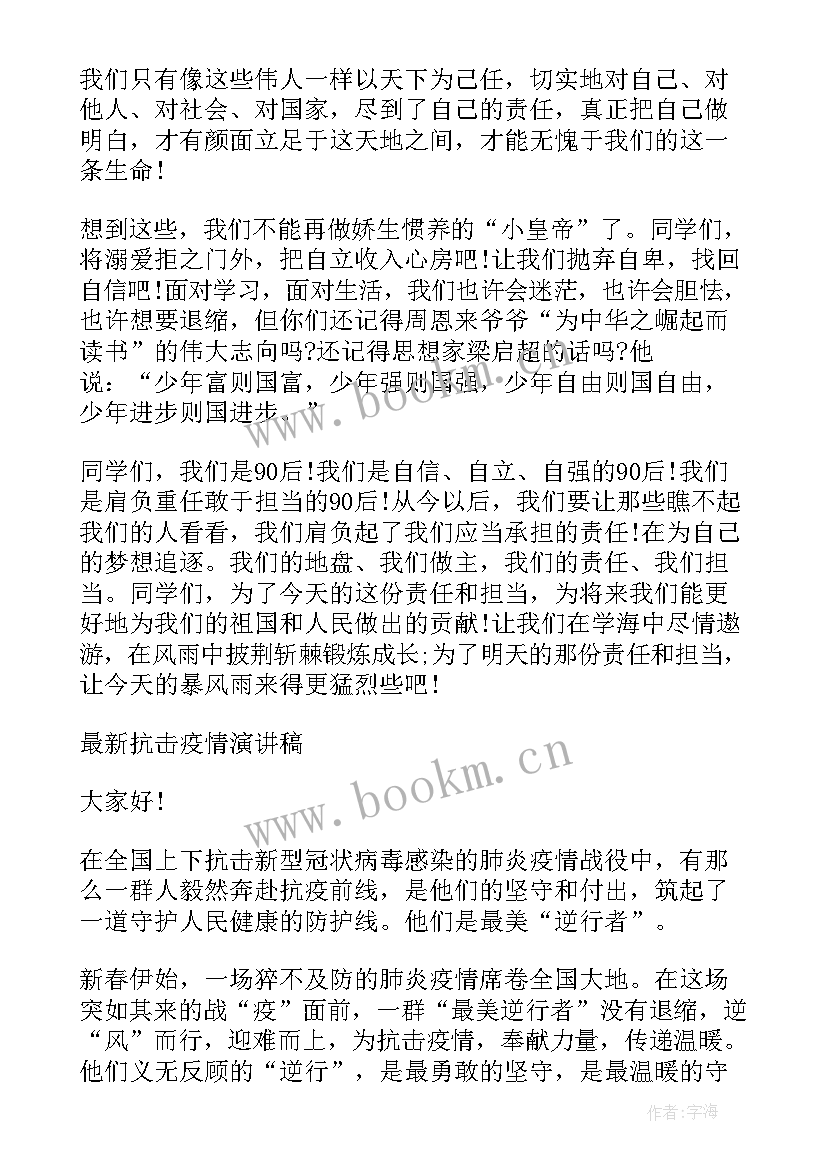 我们只有像这些伟人一样以天下为己任，切实地对自己、对他人、对社会、对国家，尽到了自己的责任，真正把自己做明白，才有颜面立足于这天地之间，才能无愧于我们的这一条生命！

想到这些，我们不能再做娇生惯养的“小皇帝”了。同学们，将溺爱拒之门外，把自立收入心房吧!让我们抛弃自卑，找回自信吧!面对学习，面对生活，我们也许会迷茫，也许会胆怯，也许想要退缩，但你们还记得周恩来爷爷“为中华之崛起而读书”的伟大志向吗?还记得思想家梁启超的话吗?他说：“少年富则国富，少年强则国强，少年自由则国自由，少年进步则国进步。”

同学们，我们是90后!我们是自信、自立、自强的90后!我们是肩负重任敢于担当的90后!从今以后，我们要让那些瞧不起我们的人看看，我们肩负起了我们应当承担的责任!在为自己的梦想追逐。我们的地盘、我们做主，我们的责任、我们担当。同学们，为了今天的这份责任和担当，为将来我们能更好地为我们的祖国和人民做出的贡献!让我们在学海中尽情遨游，在风雨中披荆斩棘锻炼成长;为了明天的那份责任和担当，让今天的暴风雨来得更猛烈些吧！

最新抗击疫情演讲稿

大家好！

在全国上下抗击新型冠状病毒感染的肺炎疫情战役中，有那么一群人毅然奔赴抗疫前线，是他们的坚守和付出，筑起了一道守护人民健康的防护线。他们是最美“逆行者”。

新春伊始，一场猝不及防的肺炎疫情席卷全国大地。在这场突如其来的战“疫”面前，一群“最美逆行者”没有退缩，逆“风”而行，迎难而上，为抗击疫情，奉献力量，传递温暖。他们义无反顾的“逆行”，是最勇敢的坚守，是最温暖的守

www.bookm.cn
www.bookm.cn
作者:宇海